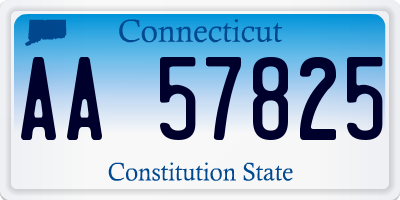 Connecticut

AA 57825

Constitution State